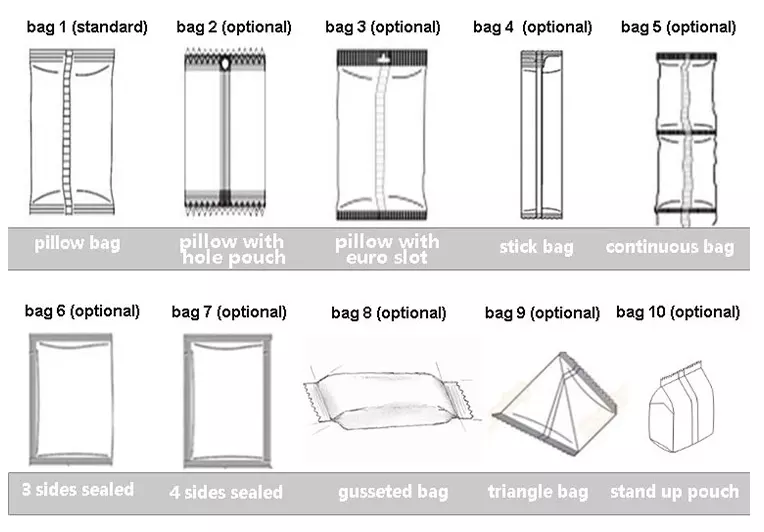 bag 1 (standard)

bag 2 (optional)

bag 3 (optional)

bag 4 (optional)

bag 5 (optional)

pillow bag

pillow with hole pouch

pillow with euro slot

stick bag

continuous bag

bag 6 (optional)

bag 7 (optional)

bag 8 (optional)

bag 9 (optional)

bag 10 (optional)

3 sides sealed

4 sides sealed

gusseted bag

triangle bag

stand up pouch